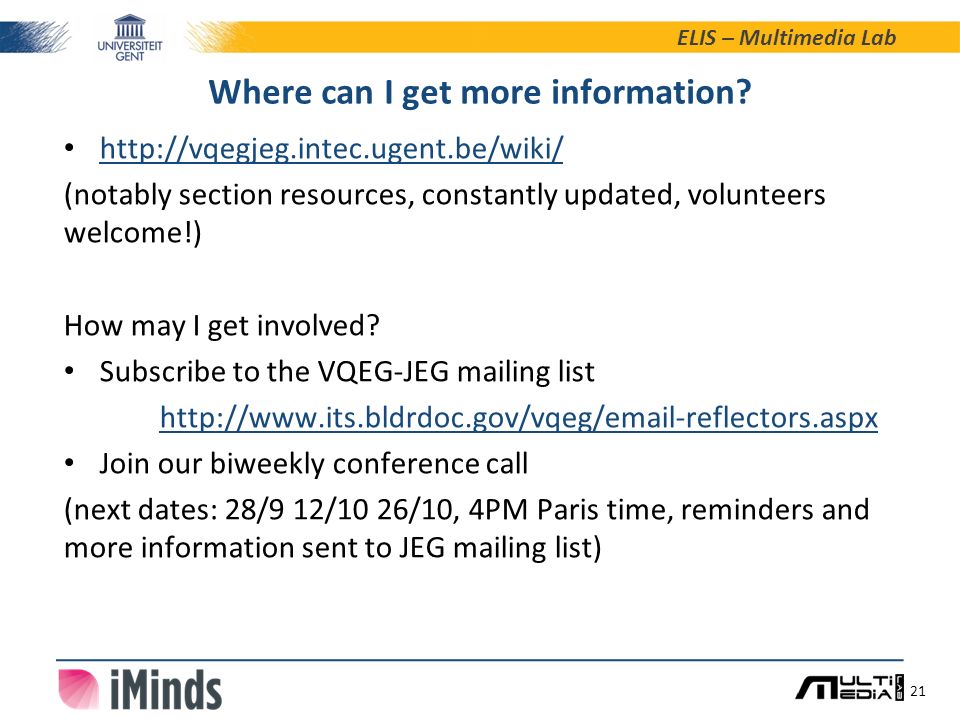 UNIVERSITEIT GENT

ELIS – Multimedia Lab

Where can I get more information?

• http://vqegjeg.intec.ugent.be/wiki/

(notably section resources, constantly updated, volunteers welcome!)

How may I get involved?

• Subscribe to the VQEG-JEG mailing list

http://www.its.bldrdoc.gov/vqeg/email-reflectors.aspx

• Join our biweekly conference call

(next dates: 28/9 12/10 26/10, 4PM Paris time, reminders and more information sent to JEG mailing list)

iMinds

MULTIMEDIA

21